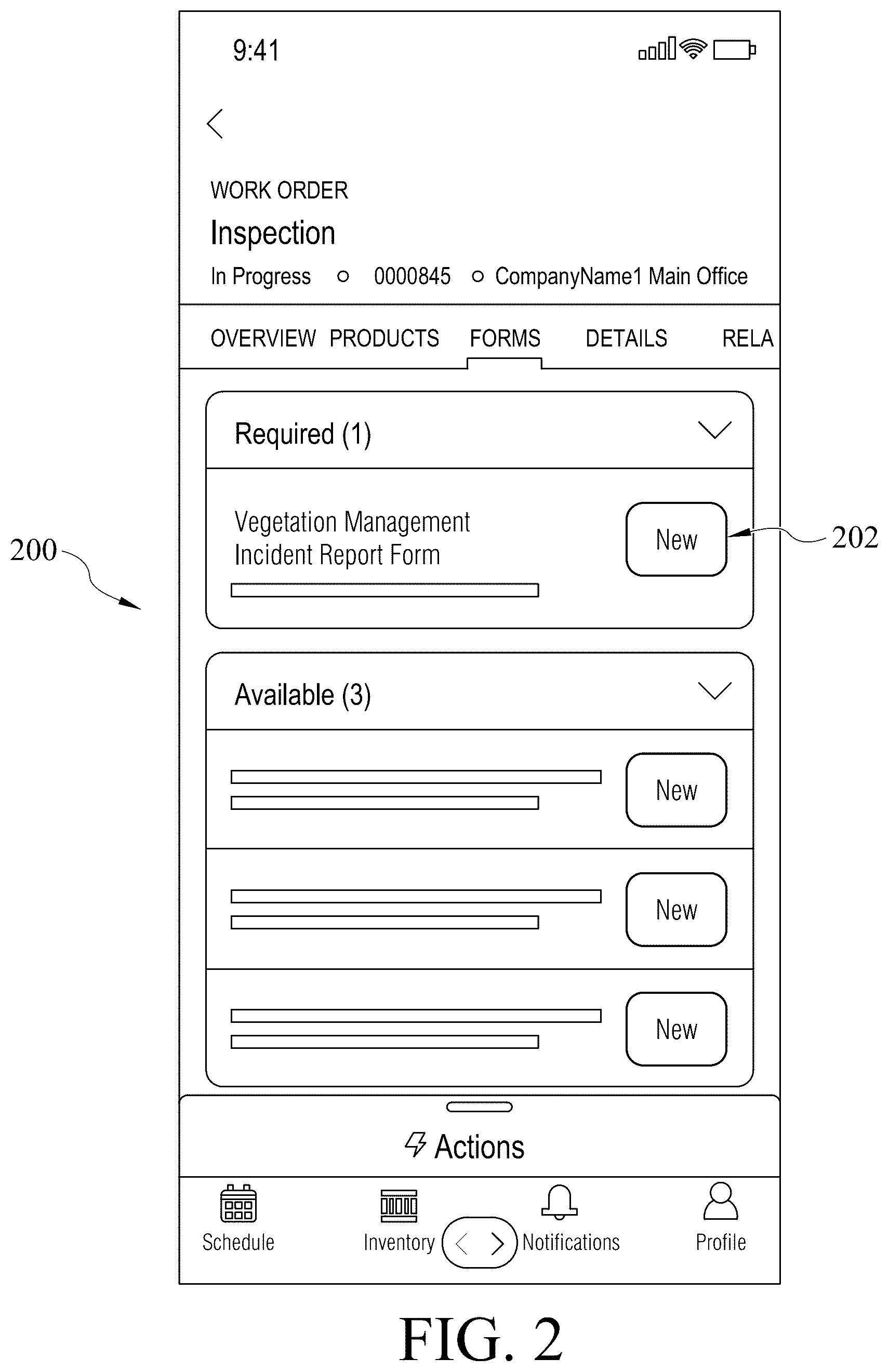 9:41

WORK ORDER
Inspection
In Progress ○ 0000845 ○ CompanyName1 Main Office

OVERVIEW PRODUCTS FORMS DETAILS RELA

Required (1)

Vegetation Management Incident Report Form

New

202

200

Available (3)

New

New

New

Actions

Schedule Inventory Notifications Profile

FIG. 2